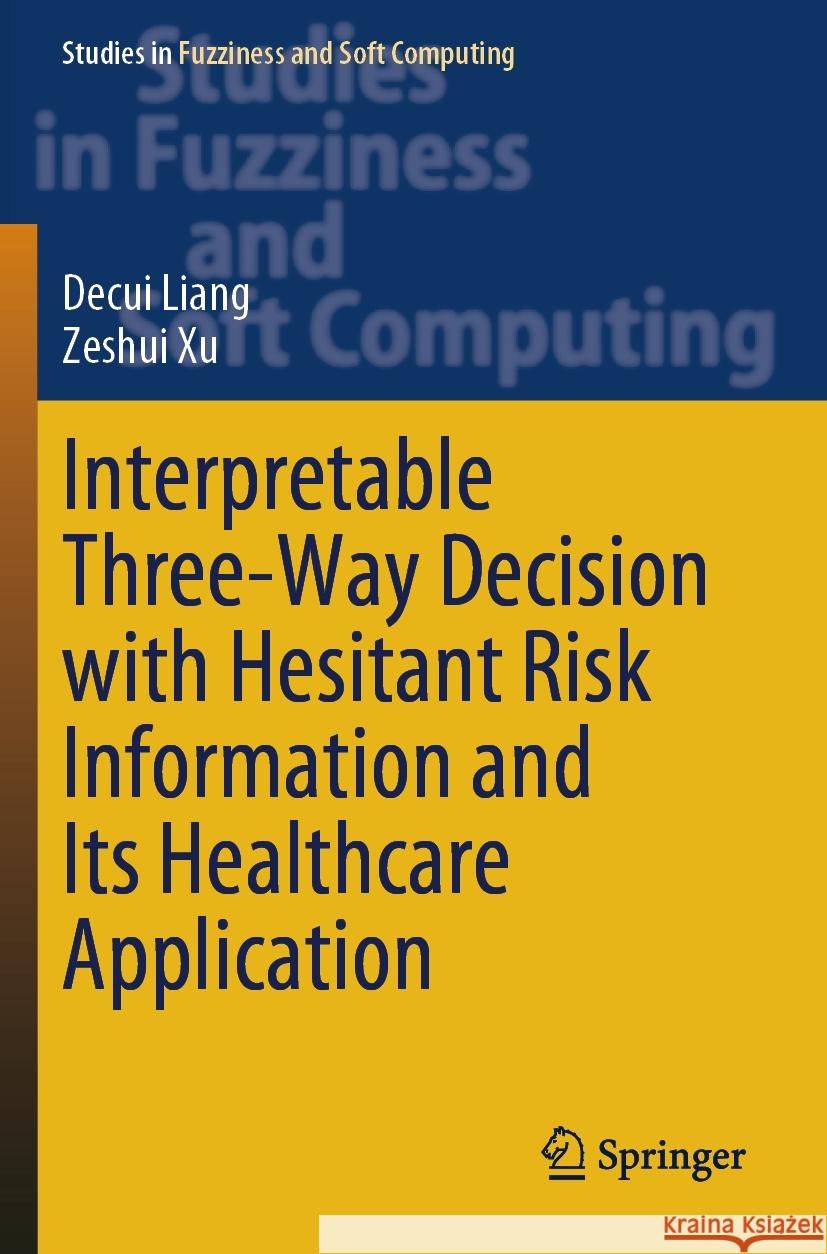 Studies in Fuzziness and Soft Computing

Studies in Fuzziness and Soft Computing

Decui Liang
Zeshui Xu

Interpretable Three-Way Decision with Hesitant Risk Information and Its Healthcare Application

Springer